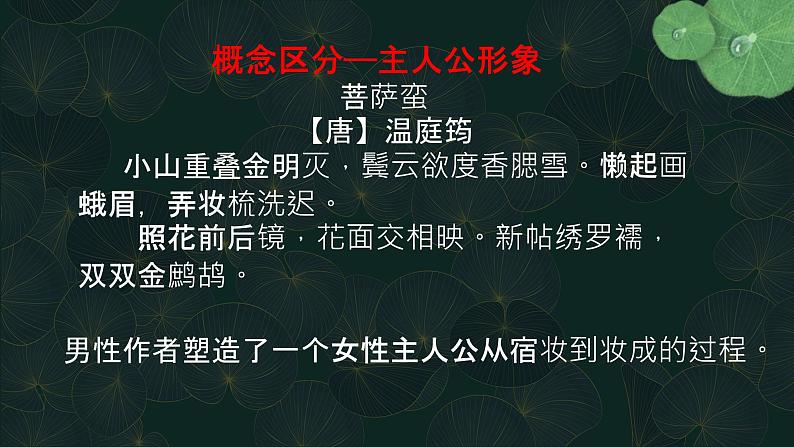 概念区分—主人公形象

菩萨蛮

【唐】温庭筠

小山重叠金明灭，鬓云欲度香腮雪。懒起画蛾眉，弄妆梳洗迟。

照花前后镜，花面交相映。新帖绣罗襦，双双金鹧鸪。

男性作者塑造了一个女性主人公从宿妆到妆成的过程。